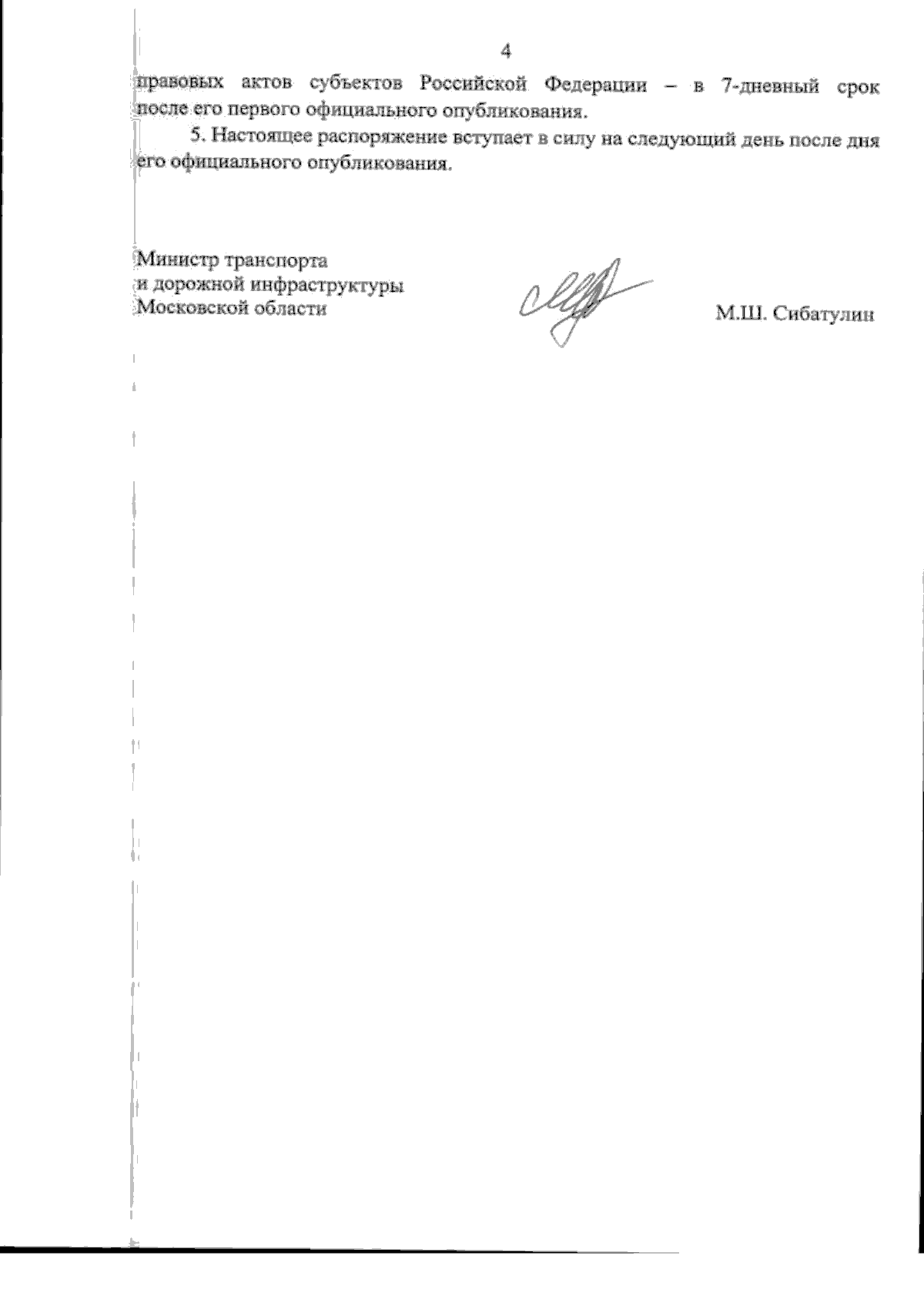 4

правовых актов субъектов Российской Федерации – в 7-дневный срок после его первого официального опубликования.

5. Настоящее распоряжение вступает в силу на следующий день после дня его официального опубликования.

Министр транспорта
и дорожной инфраструктуры
Московской области

М.Ш. Сибатулин